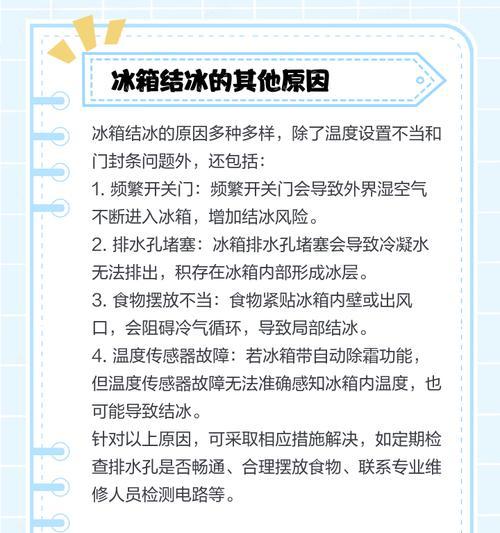 冰箱结冰的其他原因

冰箱结冰的原因多种多样，除了温度设置不当和门封条问题外，还包括：
1. 频繁开关门：频繁开关门会导致外界湿空气不断进入冰箱，增加结冰风险。
2. 排水孔堵塞：冰箱排水孔堵塞会导致冷凝水无法排出，积存在冰箱内部形成冰层。
3. 食物摆放不当：食物紧贴冰箱内壁或出风口，会阻碍冷气循环，导致局部结冰。
4. 温度传感器故障：若冰箱带自动除霜功能，但温度传感器故障无法准确感知冰箱内温度，也可能导致结冰。
针对以上原因，可采取相应措施解决，如定期检查排水孔是否畅通、合理摆放食物、联系专业维修人员检测电路等。